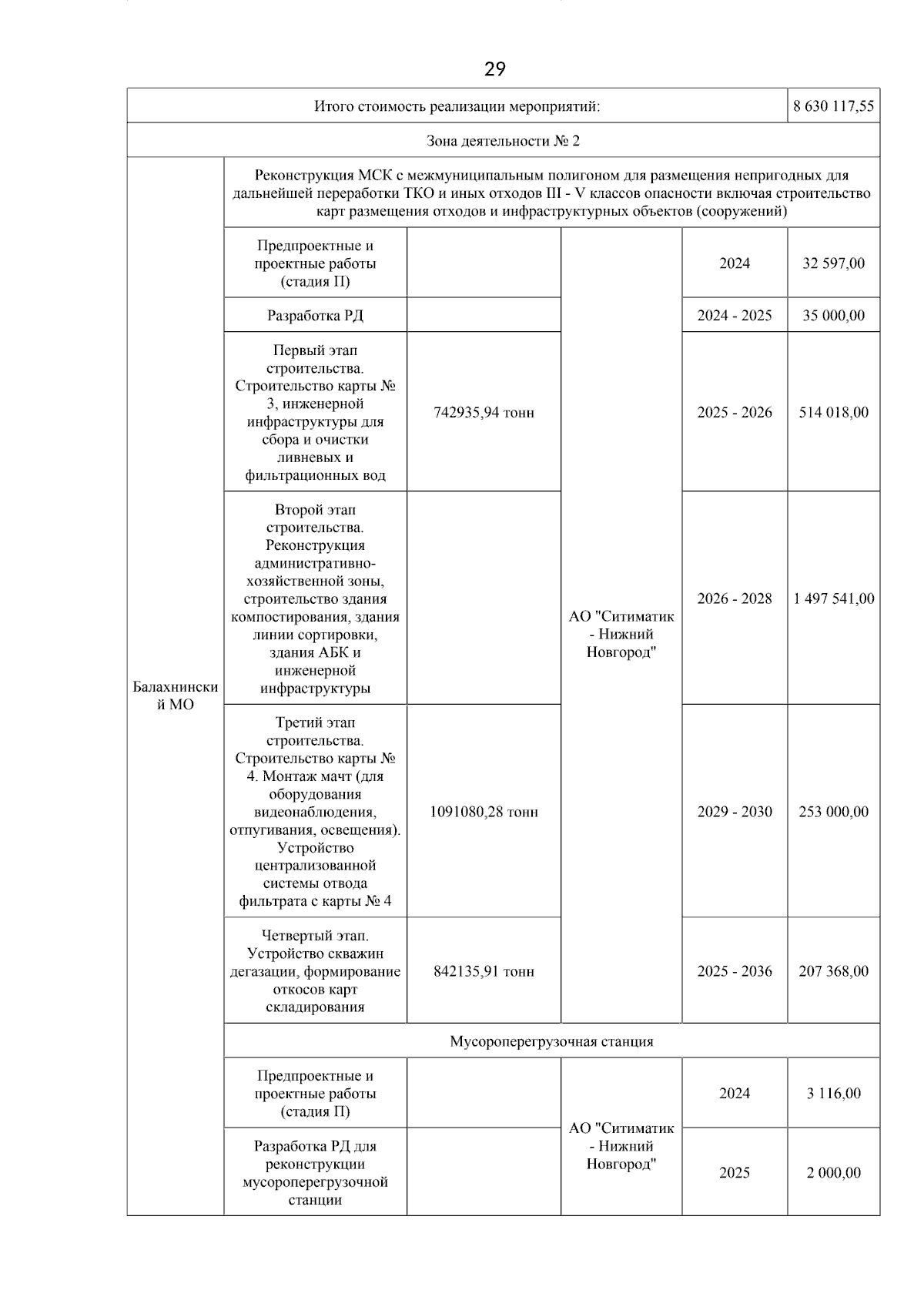 29

| Итого стоимость реализации мероприятий: | | | | | 8 630 117,55 |
|---|---|---|---|---|---|
| Зона деятельности № 2 | | | | | |
| Балахнинский МО | Реконструкция МСК с межмуниципальным полигоном для размещения непригодных для дальнейшей переработки ТКО и иных отходов III - V классов опасности включая строительство карт размещения отходов и инфраструктурных объектов (сооружений) | | | | |
| | Предпроектные и проектные работы (стадия П) | | АО "Ситиматик - Нижний Новгород" | 2024 | 32 597,00 |
| | Разработка РД | | | 2024 - 2025 | 35 000,00 |
| | Первый этап строительства. Строительство карты № 3, инженерной инфраструктуры для сбора и очистки ливневых и фильтрационных вод | 742935,94 тонн | | 2025 - 2026 | 514 018,00 |
| | Второй этап строительства. Реконструкция административно-хозяйственной зоны, строительство здания компостирования, здания линии сортировки, здания АБК и инженерной инфраструктуры | | | 2026 - 2028 | 1 497 541,00 |
| | Третий этап строительства. Строительство карты № 4. Монтаж мачт (для оборудования видеонаблюдения, отпугивания, освещения). Устройство централизованной системы отвода фильтрата с карты № 4 | 1091080,28 тонн | | 2029 - 2030 | 253 000,00 |
| | Четвертый этап. Устройство скважин дегазации, формирование откосов карт складирования | 842135,91 тонн | | 2025 - 2036 | 207 368,00 |
| | Мусороперегрузочная станция | | | | |
| | Предпроектные и проектные работы (стадия П) | | АО "Ситиматик - Нижний Новгород" | 2024 | 3 116,00 |
| | Разработка РД для реконструкции мусороперегрузочной станции | | | 2025 | 2 000,00 |